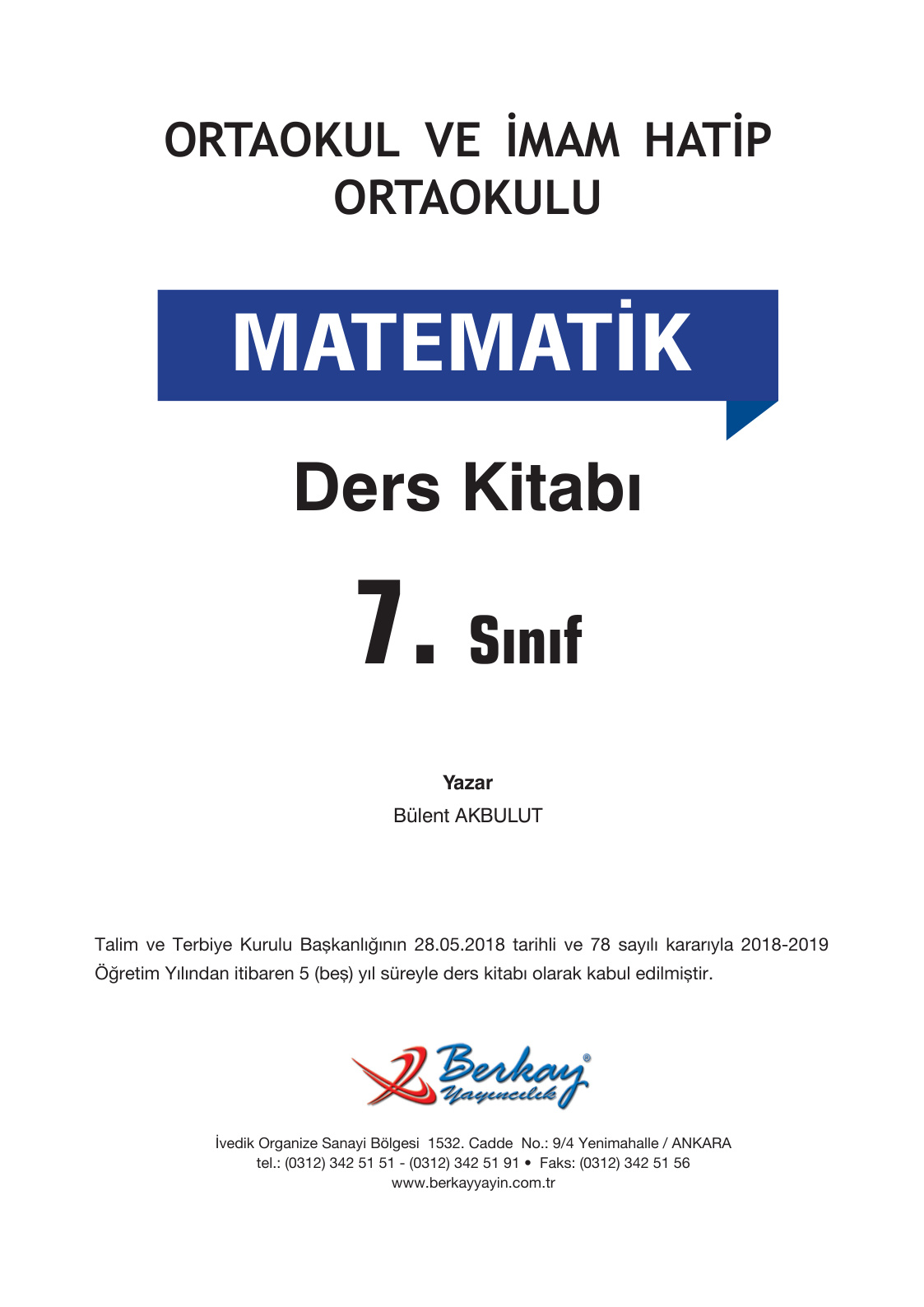 ORTAOKUL VE İMAM HATİP ORTAOKULU

MATEMATİK

Ders Kitabı

7. Sınıf

Yazar
Bülent AKBULUT

Talim ve Terbiye Kurulu Başkanlığının 28.05.2018 tarihli ve 78 sayılı kararıyla 2018-2019 Öğretim Yılından itibaren 5 (beş) yıl süreyle ders kitabı olarak kabul edilmiştir.

Berkay Yayıncılık

İvedik Organize Sanayi Bölgesi 1532. Cadde No.: 9/4 Yenimahalle / ANKARA
tel.: (0312) 342 51 51 - (0312) 342 51 91 • Faks: (0312) 342 51 56
www.berkayyayin.com.tr